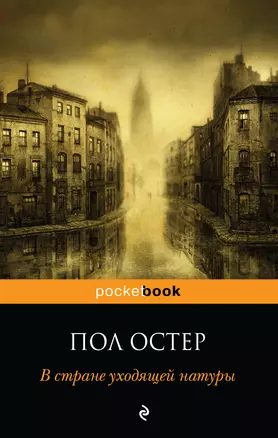 pocketbook

ПОЛ ОСТЕР

В стране уходящей натуры